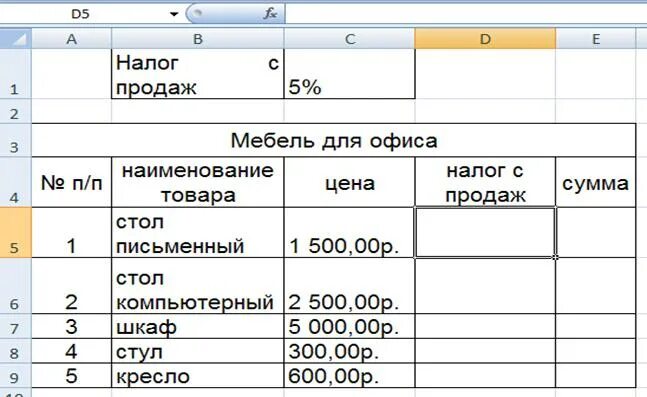 D5 $f_x$

| | A | B | C | D | E |
|---|---|---|---|---|---|
| 1 | | Налог с продаж | 5% | | |
| 2 | | | | | |
| 3 | Мебель для офиса | | | | |
| 4 | № п/п | наименование товара | цена | налог с продаж | сумма |
| 5 | 1 | стол письменный | 1 500,00р. | | |
| 6 | 2 | стол компьютерный | 2 500,00р. | | |
| 7 | 3 | шкаф | 5 000,00р. | | |
| 8 | 4 | стул | 300,00р. | | |
| 9 | 5 | кресло | 600,00р. | | |